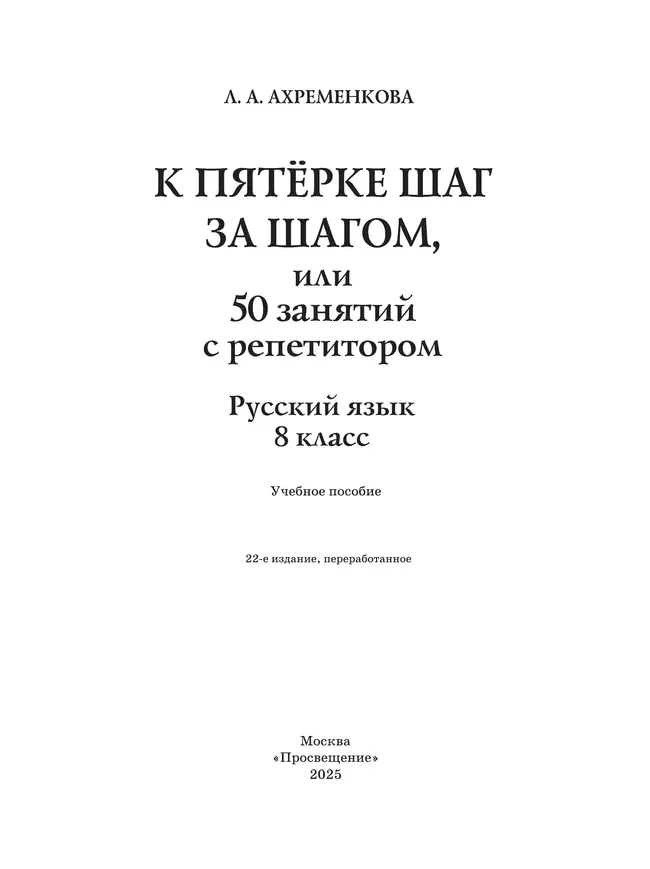 Л. А. АХРЕМЕНКОВА

К ПЯТЁРКЕ ШАГ ЗА ШАГОМ,
или
50 занятий с репетитором

Русский язык
8 класс

Учебное пособие

22-е издание, переработанное

Москва
«Просвещение»
2025